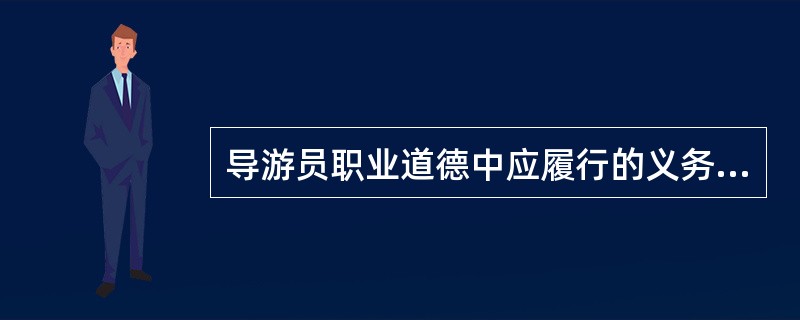 导游员职业道德中应履行的义务...